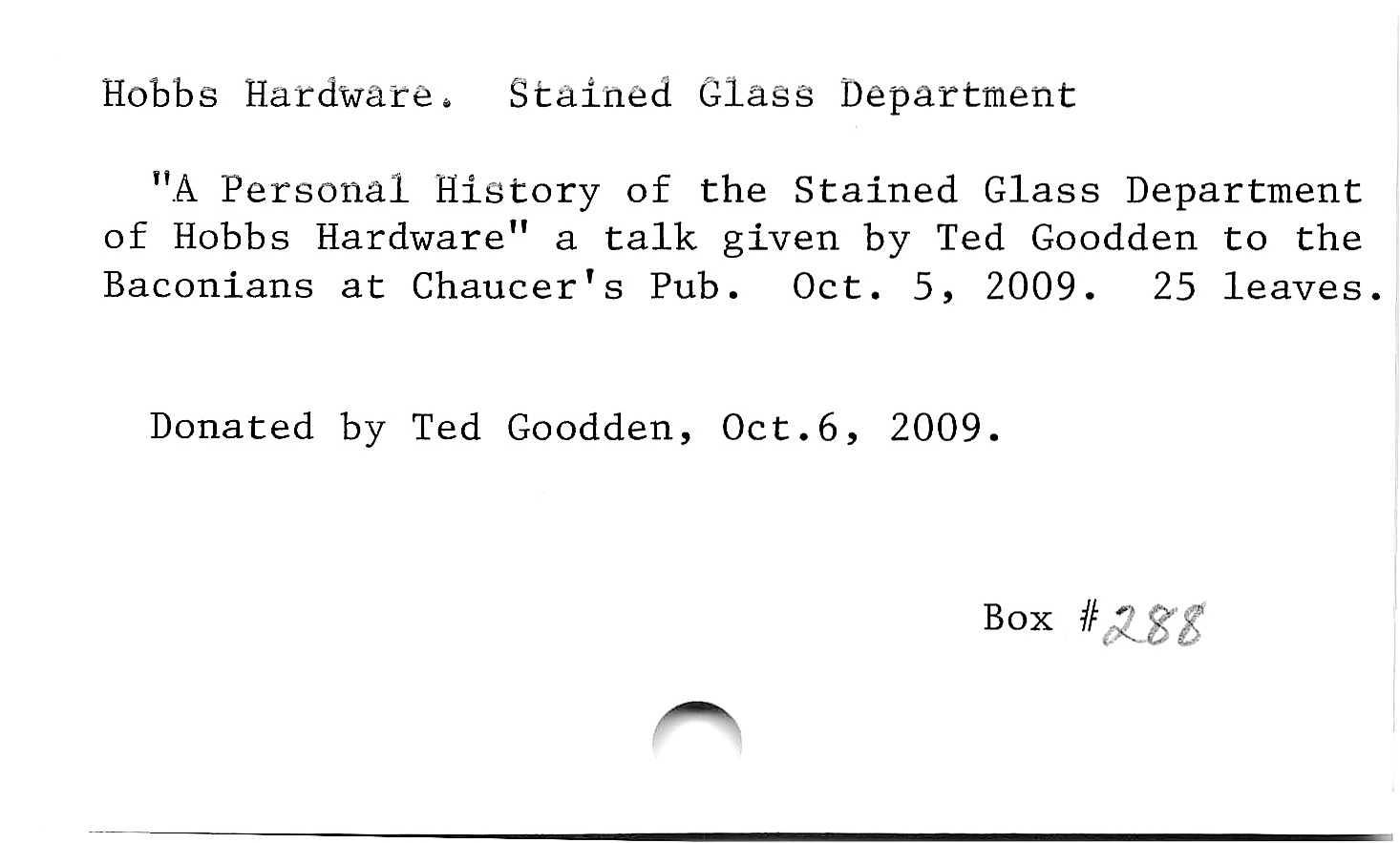 Hobbs Hardware. Stained Glass Department

"A Personal History of the Stained Glass Department of Hobbs Hardware" a talk given by Ted Goodden to the Baconians at Chaucer's Pub. Oct. 5, 2009. 25 leaves.

Donated by Ted Goodden, Oct.6, 2009.

Box #288